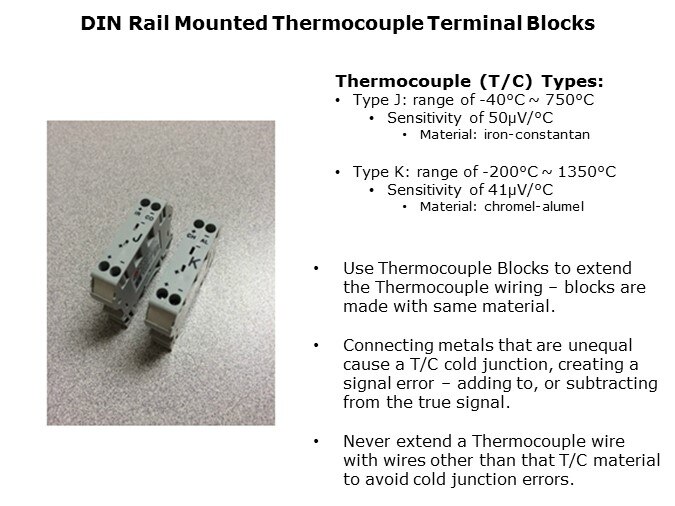 DIN Rail Mounted Thermocouple Terminal Blocks

Thermocouple (T/C) Types:
• Type J: range of -40°C ~ 750°C
• Sensitivity of 50μV/°C
• Material: iron-constantan

• Type K: range of -200°C ~ 1350°C
• Sensitivity of 41μV/°C
• Material: chromel-alumel

• Use Thermocouple Blocks to extend the Thermocouple wiring – blocks are made with same material.

• Connecting metals that are unequal cause a T/C cold junction, creating a signal error – adding to, or subtracting from the true signal.

• Never extend a Thermocouple wire with wires other than that T/C material to avoid cold junction errors.